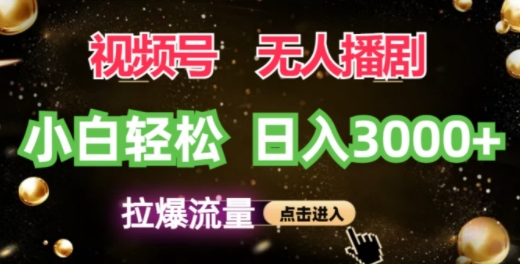 视频号 无人播剧

小白轻松 日入3000+

拉爆流量 点击进入